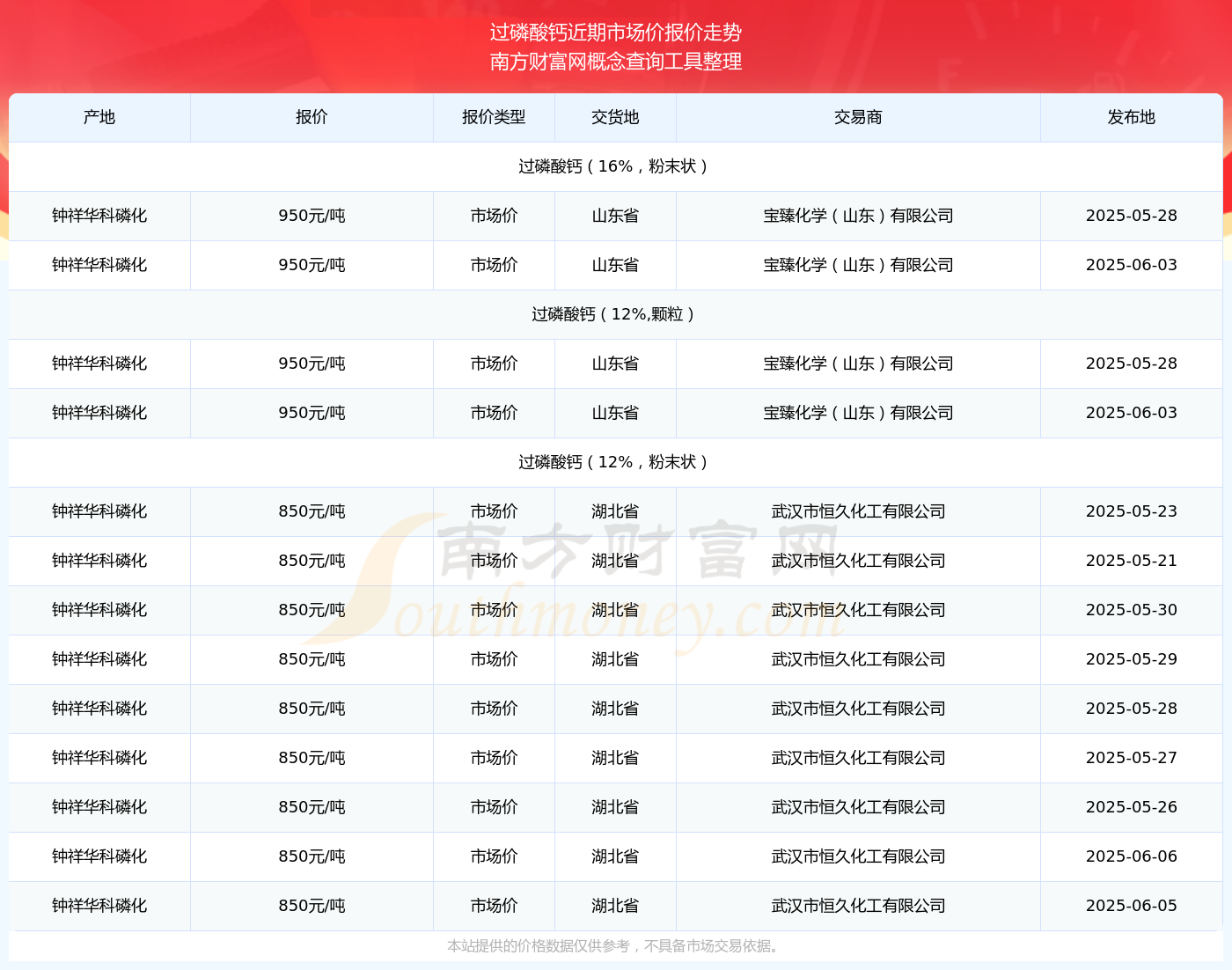 过磷酸钙近期市场价报价走势
南方财富网概念查询工具整理

| 产地 | 报价 | 报价类型 | 交货地 | 交易商 | 发布地 |
|---|---|---|---|---|---|
| 过磷酸钙（16%，粉末状） | | | | | |
| 钟祥华科磷化 | 950元/吨 | 市场价 | 山东省 | 宝臻化学（山东）有限公司 | 2025-05-28 |
| 钟祥华科磷化 | 950元/吨 | 市场价 | 山东省 | 宝臻化学（山东）有限公司 | 2025-06-03 |
| 过磷酸钙（12%,颗粒） | | | | | |
| 钟祥华科磷化 | 950元/吨 | 市场价 | 山东省 | 宝臻化学（山东）有限公司 | 2025-05-28 |
| 钟祥华科磷化 | 950元/吨 | 市场价 | 山东省 | 宝臻化学（山东）有限公司 | 2025-06-03 |
| 过磷酸钙（12%，粉末状） | | | | | |
| 钟祥华科磷化 | 850元/吨 | 市场价 | 湖北省 | 武汉市恒久化工有限公司 | 2025-05-23 |
| 钟祥华科磷化 | 850元/吨 | 市场价 | 湖北省 | 武汉市恒久化工有限公司 | 2025-05-21 |
| 钟祥华科磷化 | 850元/吨 | 市场价 | 湖北省 | 武汉市恒久化工有限公司 | 2025-05-30 |
| 钟祥华科磷化 | 850元/吨 | 市场价 | 湖北省 | 武汉市恒久化工有限公司 | 2025-05-29 |
| 钟祥华科磷化 | 850元/吨 | 市场价 | 湖北省 | 武汉市恒久化工有限公司 | 2025-05-28 |
| 钟祥华科磷化 | 850元/吨 | 市场价 | 湖北省 | 武汉市恒久化工有限公司 | 2025-05-27 |
| 钟祥华科磷化 | 850元/吨 | 市场价 | 湖北省 | 武汉市恒久化工有限公司 | 2025-05-26 |
| 钟祥华科磷化 | 850元/吨 | 市场价 | 湖北省 | 武汉市恒久化工有限公司 | 2025-06-06 |
| 钟祥华科磷化 | 850元/吨 | 市场价 | 湖北省 | 武汉市恒久化工有限公司 | 2025-06-05 |

南方财富网 Southmoney.com

本站提供的价格数据仅供参考，不具备市场交易依据。